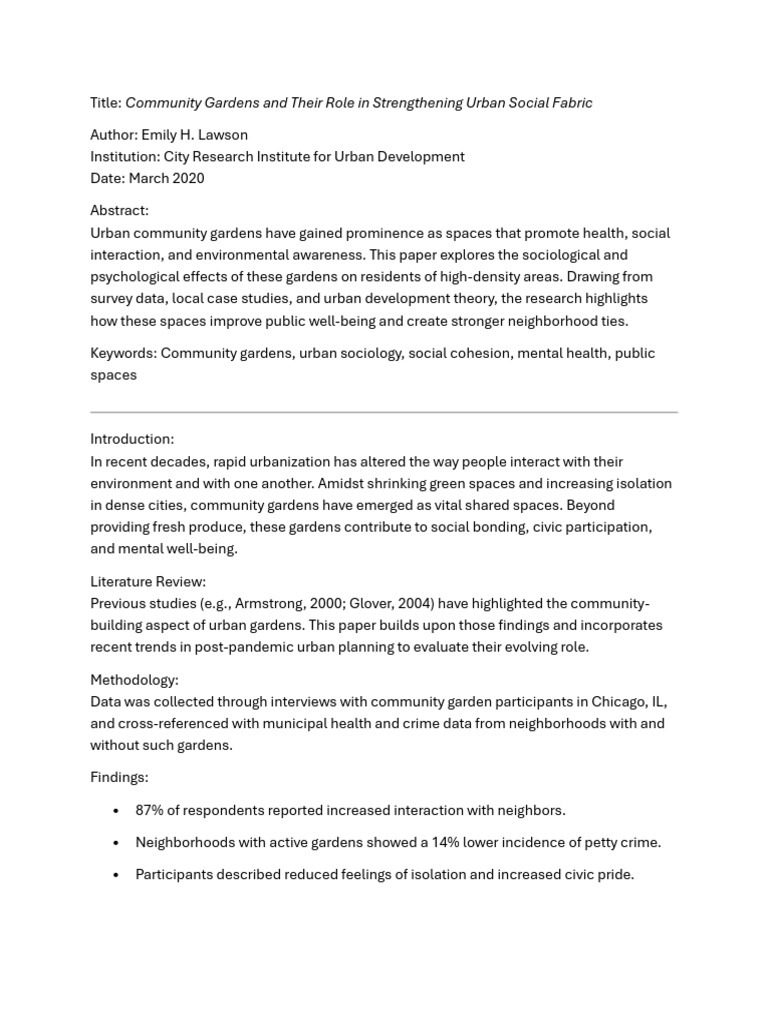 Title: Community Gardens and Their Role in Strengthening Urban Social Fabric

Author: Emily H. Lawson
Institution: City Research Institute for Urban Development
Date: March 2020

Abstract:
Urban community gardens have gained prominence as spaces that promote health, social interaction, and environmental awareness. This paper explores the sociological and psychological effects of these gardens on residents of high-density areas. Drawing from survey data, local case studies, and urban development theory, the research highlights how these spaces improve public well-being and create stronger neighborhood ties.

Keywords: Community gardens, urban sociology, social cohesion, mental health, public spaces

Introduction:
In recent decades, rapid urbanization has altered the way people interact with their environment and with one another. Amidst shrinking green spaces and increasing isolation in dense cities, community gardens have emerged as vital shared spaces. Beyond providing fresh produce, these gardens contribute to social bonding, civic participation, and mental well-being.

Literature Review:
Previous studies (e.g., Armstrong, 2000; Glover, 2004) have highlighted the community-building aspect of urban gardens. This paper builds upon those findings and incorporates recent trends in post-pandemic urban planning to evaluate their evolving role.

Methodology:
Data was collected through interviews with community garden participants in Chicago, IL, and cross-referenced with municipal health and crime data from neighborhoods with and without such gardens.

Findings:

• 87% of respondents reported increased interaction with neighbors.

• Neighborhoods with active gardens showed a 14% lower incidence of petty crime.

• Participants described reduced feelings of isolation and increased civic pride.